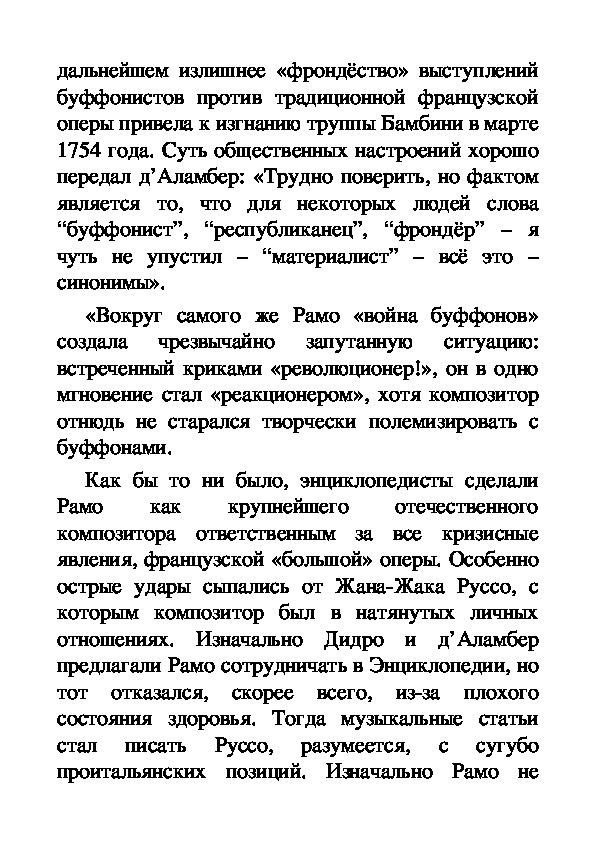 дальнейшем излишнее «фрондёство» выступлений буффонистов против традиционной французской оперы привела к изгнанию труппы Бамбини в марте 1754 года. Суть общественных настроений хорошо передал д’Аламбер: «Трудно поверить, но фактом является то, что для некоторых людей слова “буффонист”, “республиканец”, “фрондёр” – я чуть не упустил – “материалист” – всё это – синонимы».

«Вокруг самого же Рамо «война буффонов» создала чрезвычайно запутанную ситуацию: встреченный криками «революционер!», он в одно мгновение стал «реакционером», хотя композитор отнюдь не старался творчески полемизировать с буффонами.

Как бы то ни было, энциклопедисты сделали Рамо как крупнейшего отечественного композитора ответственным за все кризисные явления, французской «большой» оперы. Особенно острые удары сыпались от Жана-Жака Руссо, с которым композитор был в натянутых личных отношениях. Изначально Дидро и д’Аламбер предлагали Рамо сотрудничать в Энциклопедии, но тот отказался, скорее всего, из-за плохого состояния здоровья. Тогда музыкальные статьи стал писать Руссо, разумеется, с сугубо проитальянских позиций. Изначально Рамо не